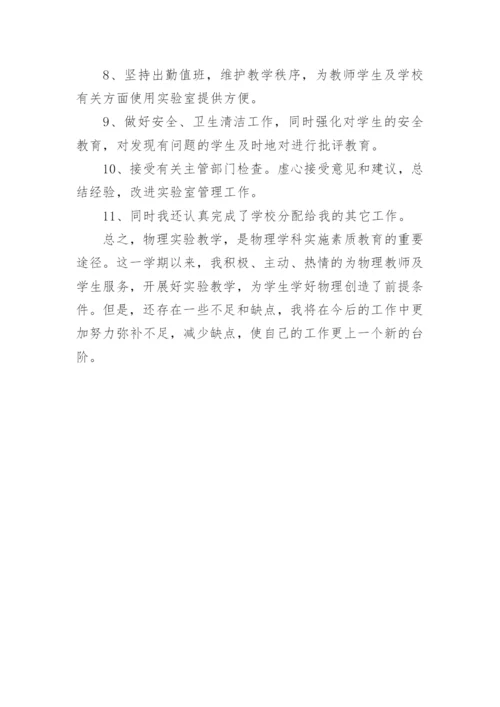 8、坚持出勤值班，维护教学秩序，为教师学生及学校有关方面使用实验室提供方便。

9、做好安全、卫生清洁工作，同时强化对学生的安全教育，对发现有问题的学生及时地对进行批评教育。

10、接受有关主管部门检查。虚心接受意见和建议，总结经验，改进实验室管理工作。

11、同时我还认真完成了学校分配给我的其它工作。

总之，物理实验教学，是物理学科实施素质教育的重要途径。这一学期以来，我积极、主动、热情的为物理教师及学生服务，开展好实验教学，为学生学好物理创造了前提条件。但是，还存在一些不足和缺点，我将在今后的工作中更加努力弥补不足，减少缺点，使自己的工作更上一个新的台阶。